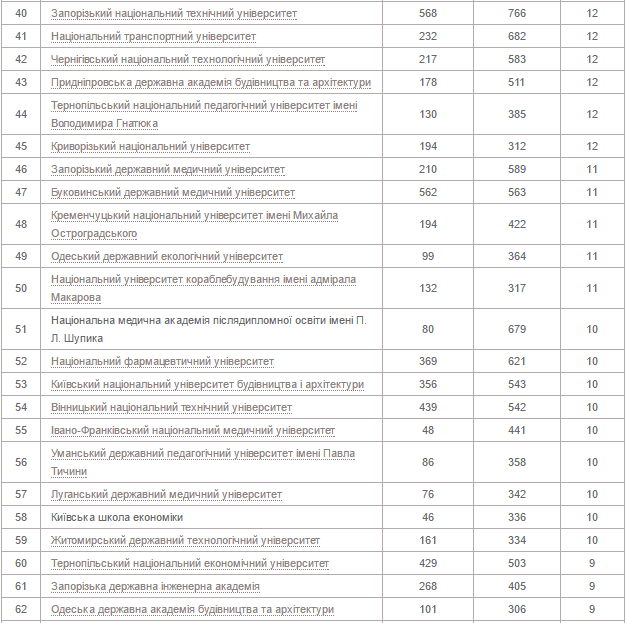 | | | | | |
|---|---|---|---|---|
| 40 | Запорізький національний технічний університет | 568 | 766 | 12 |
| 41 | Національний транспортний університет | 232 | 682 | 12 |
| 42 | Чернігівський національний технологічний університет | 217 | 583 | 12 |
| 43 | Придніпровська державна академія будівництва та архітектури | 178 | 511 | 12 |
| 44 | Тернопільський національний педагогічний університет імені Володимира Гнатюка | 130 | 385 | 12 |
| 45 | Криворізький національний університет | 194 | 312 | 12 |
| 46 | Запорізький державний медичний університет | 210 | 589 | 11 |
| 47 | Буковинський державний медичний університет | 562 | 563 | 11 |
| 48 | Кременчуцький національний університет імені Михайла Остроградського | 194 | 422 | 11 |
| 49 | Одеський державний екологічний університет | 99 | 364 | 11 |
| 50 | Національний університет кораблебудування імені адмірала Макарова | 132 | 317 | 11 |
| 51 | Національна медична академія післядипломної освіти імені П. Л. Шупика | 80 | 679 | 10 |
| 52 | Національний фармацевтичний університет | 369 | 621 | 10 |
| 53 | Київський національний університет будівництва і архітектури | 356 | 543 | 10 |
| 54 | Вінницький національний технічний університет | 439 | 542 | 10 |
| 55 | Івано-Франківський національний медичний університет | 48 | 441 | 10 |
| 56 | Уманський державний педагогічний університет імені Павла Тичини | 86 | 358 | 10 |
| 57 | Луганський державний медичний університет | 76 | 342 | 10 |
| 58 | Київська школа економіки | 46 | 336 | 10 |
| 59 | Житомирський державний технологічний університет | 161 | 334 | 10 |
| 60 | Тернопільський національний економічний університет | 429 | 503 | 9 |
| 61 | Запорізька державна інженерна академія | 268 | 405 | 9 |
| 62 | Одеська державна академія будівництва та архітектури | 101 | 306 | 9 |